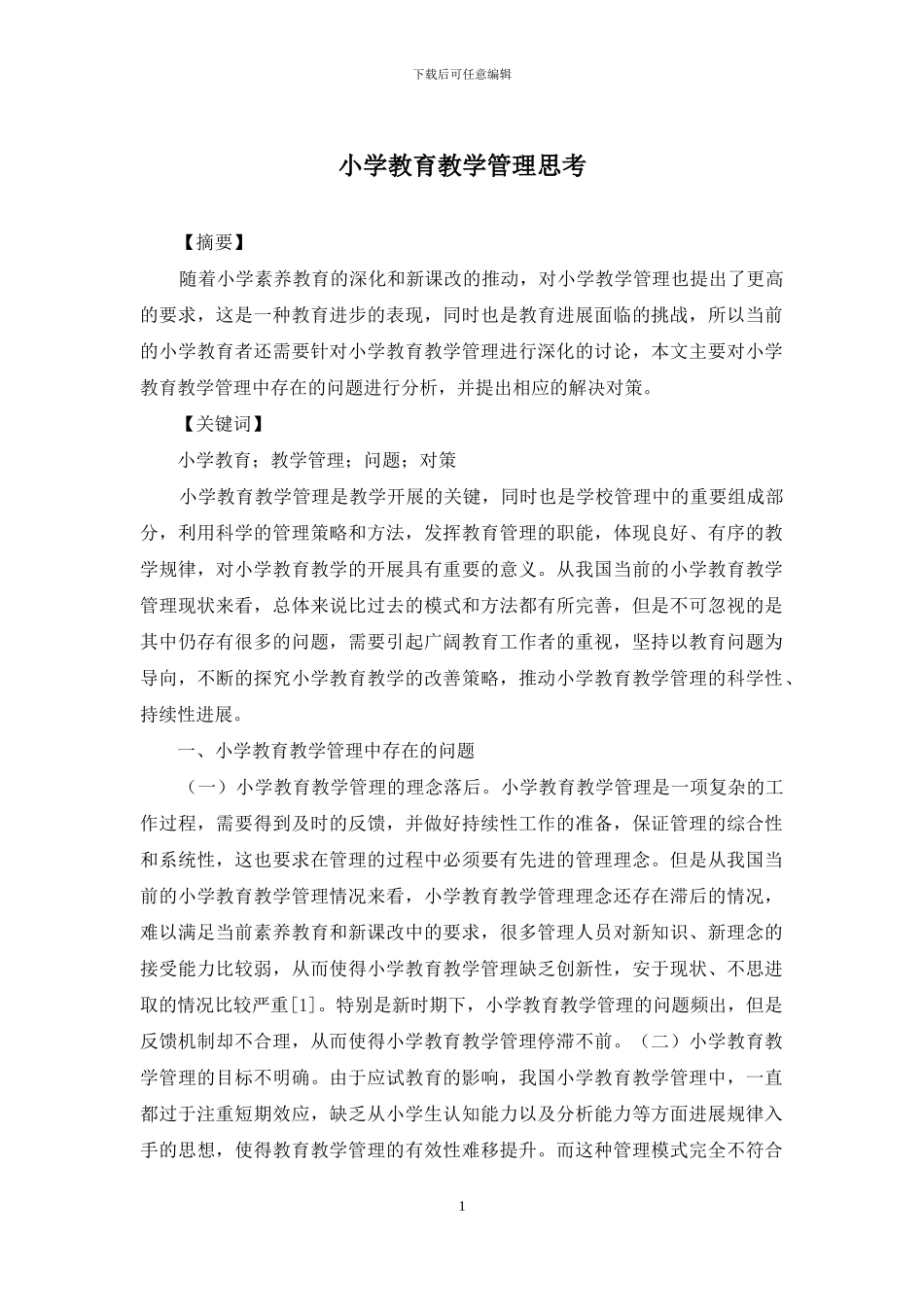 下载后可任意编辑

小学教育教学管理思考

【摘要】

随着小学素养教育的深化和新课改的推动，对小学教学管理也提出了更高的要求，这是一种教育进步的表现，同时也是教育进展面临的挑战，所以当前的小学教育者还需要针对小学教育教学管理进行深化的讨论，本文主要对小学教育教学管理中存在的问题进行分析，并提出相应的解决对策。

【关键词】

小学教育；教学管理；问题；对策

小学教育教学管理是教学开展的关键，同时也是学校管理中的重要组成部分，利用科学的管理策略和方法，发挥教育管理的职能，体现良好、有序的教学规律，对小学教育教学的开展具有重要的意义。从我国当前的小学教育教学管理现状来看，总体来说比过去的模式和方法都有所完善，但是不可忽视的是其中仍存有很多的问题，需要引起广阔教育工作者的重视，坚持以教育问题为导向，不断的探究小学教育教学的改善策略，推动小学教育教学管理的科学性、持续性进展。

一、小学教育教学管理中存在的问题

（一）小学教育教学管理的理念落后。小学教育教学管理是一项复杂的工作过程，需要得到及时的反馈，并做好持续性工作的准备，保证管理的综合性和系统性，这也要求在管理的过程中必须要有先进的管理理念。但是从我国当前的小学教育教学管理情况来看，小学教育教学管理理念还存在滞后的情况，难以满足当前素养教育和新课改中的要求，很多管理人员对新知识、新理念的接受能力比较弱，从而使得小学教育教学管理缺乏创新性，安于现状、不思进取的情况比较严重[1]。特别是新时期下，小学教育教学管理的问题频出，但是反馈机制却不合理，从而使得小学教育教学管理停滞不前。（二）小学教育教学管理的目标不明确。由于应试教育的影响，我国小学教育教学管理中，一直都过于注重短期效应，缺乏从小学生认知能力以及分析能力等方面进展规律入手的思想，使得教育教学管理的有效性难移提升。而这种管理模式完全不符合

1